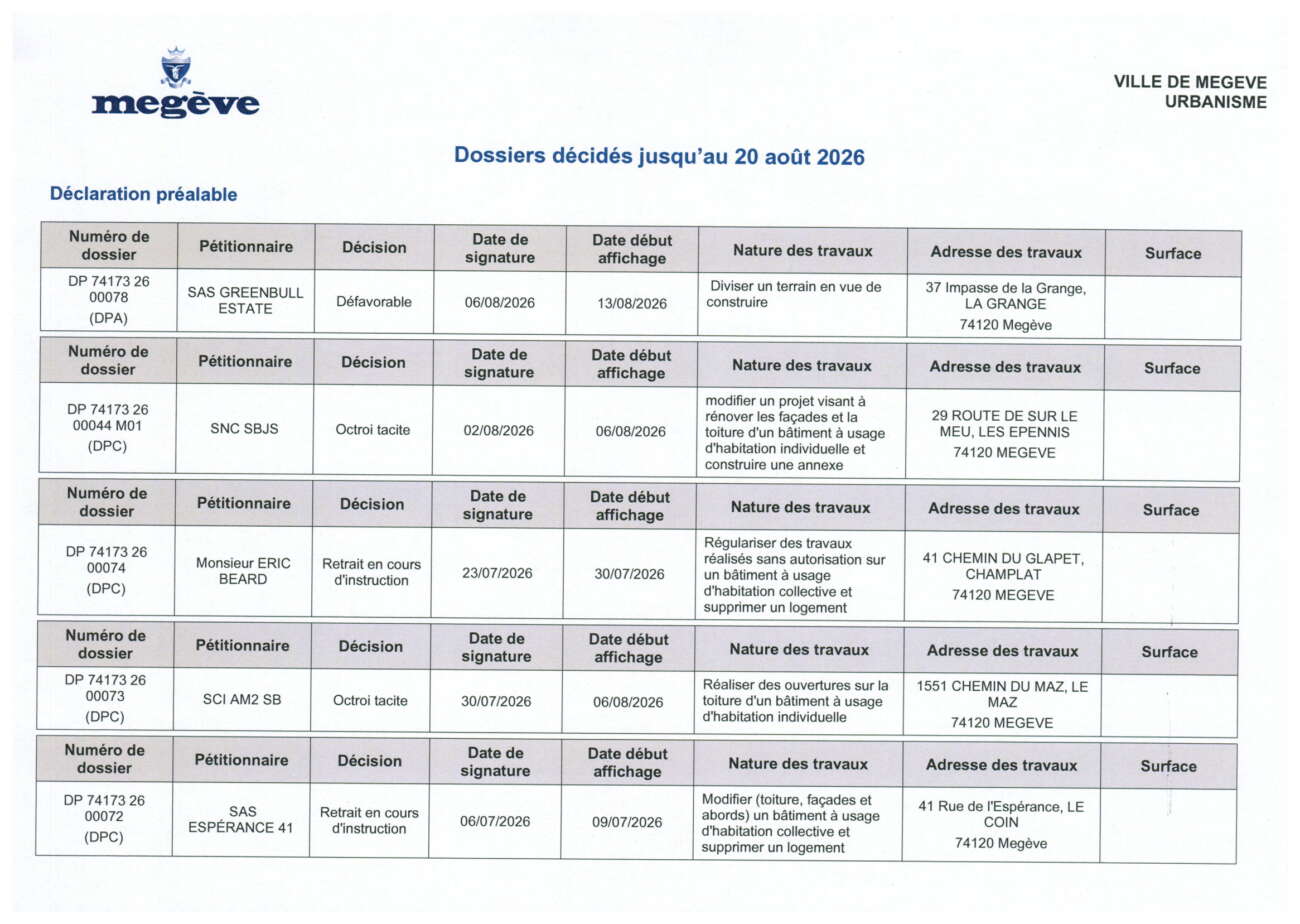 megève

VILLE DE MEGEVE
URBANISME

Dossiers décidés jusqu'au 20 août 2026

Déclaration préalable

| Numéro de dossier | Pétitionnaire | Décision | Date de signature | Date début affichage | Nature des travaux | Adresse des travaux | Surface |
|---|---|---|---|---|---|---|---|
| DP 74173 26 00078 (DPA) | SAS GREENBULL ESTATE | Défavorable | 06/08/2026 | 13/08/2026 | Diviser un terrain en vue de construire | 37 Impasse de la Grange, LA GRANGE 74120 Megève | |

| Numéro de dossier | Pétitionnaire | Décision | Date de signature | Date début affichage | Nature des travaux | Adresse des travaux | Surface |
|---|---|---|---|---|---|---|---|
| DP 74173 26 00044 M01 (DPC) | SNC SBJS | Octroi tacite | 02/08/2026 | 06/08/2026 | modifier un projet visant à rénover les façades et la toiture d'un bâtiment à usage d'habitation individuelle et construire une annexe | 29 ROUTE DE SUR LE MEU, LES EPENNIS 74120 MEGEVE | |

| Numéro de dossier | Pétitionnaire | Décision | Date de signature | Date début affichage | Nature des travaux | Adresse des travaux | Surface |
|---|---|---|---|---|---|---|---|
| DP 74173 26 00074 (DPC) | Monsieur ERIC BEARD | Retrait en cours d'instruction | 23/07/2026 | 30/07/2026 | Régulariser des travaux réalisés sans autorisation sur un bâtiment à usage d'habitation collective et supprimer un logement | 41 CHEMIN DU GLAPET, CHAMPLAT 74120 MEGEVE | |

| Numéro de dossier | Pétitionnaire | Décision | Date de signature | Date début affichage | Nature des travaux | Adresse des travaux | Surface |
|---|---|---|---|---|---|---|---|
| DP 74173 26 00073 (DPC) | SCI AM2 SB | Octroi tacite | 30/07/2026 | 06/08/2026 | Réaliser des ouvertures sur la toiture d'un bâtiment à usage d'habitation individuelle | 1551 CHEMIN DU MAZ, LE MAZ 74120 MEGEVE | |

| Numéro de dossier | Pétitionnaire | Décision | Date de signature | Date début affichage | Nature des travaux | Adresse des travaux | Surface |
|---|---|---|---|---|---|---|---|
| DP 74173 26 00072 (DPC) | SAS ESPÉRANCE 41 | Retrait en cours d'instruction | 06/07/2026 | 09/07/2026 | Modifier (toiture, façades et abords) un bâtiment à usage d'habitation collective et supprimer un logement | 41 Rue de l'Espérance, LE COIN 74120 Megève | |